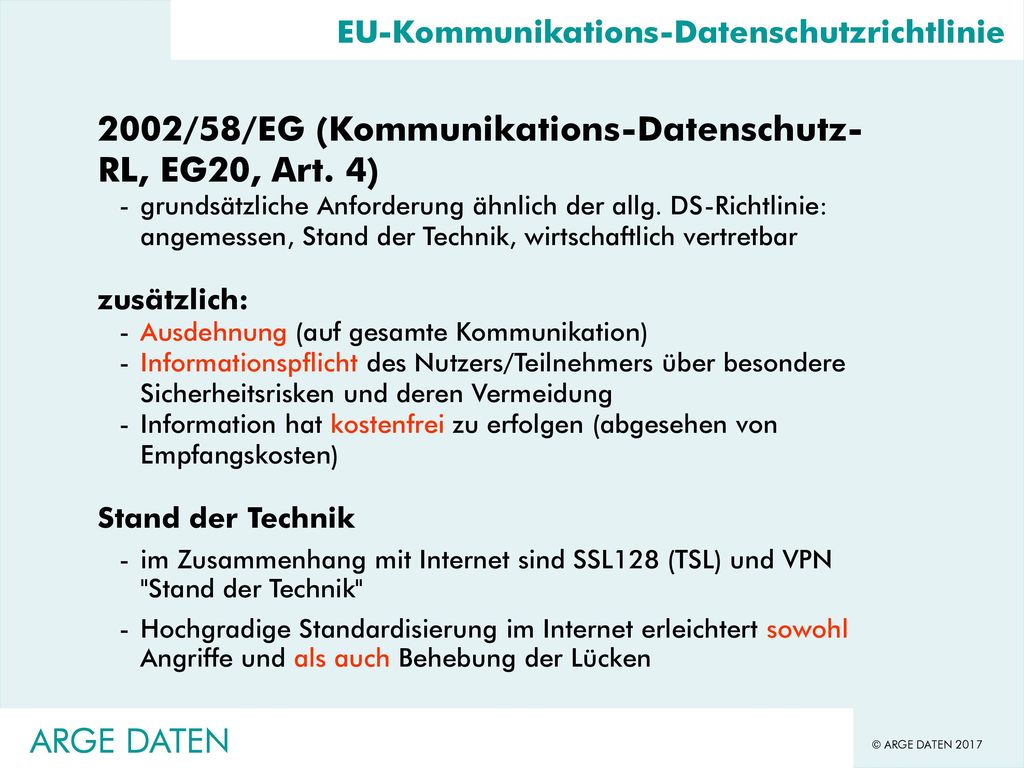 EU-Kommunikations-Datenschutzrichtlinie

2002/58/EG (Kommunikations-Datenschutz-RL, EG20, Art. 4)

- grundsätzliche Anforderung ähnlich der allg. DS-Richtlinie: angemessen, Stand der Technik, wirtschaftlich vertretbar

zusätzlich:

- Ausdehnung (auf gesamte Kommunikation)
- Informationspflicht des Nutzers/Teilnehmers über besondere Sicherheitsrisken und deren Vermeidung
- Information hat kostenfrei zu erfolgen (abgesehen von Empfangskosten)

Stand der Technik

- im Zusammenhang mit Internet sind SSL128 (TSL) und VPN "Stand der Technik"
- Hochgradige Standardisierung im Internet erleichtert sowohl Angriffe und als auch Behebung der Lücken

ARGE DATEN

© ARGE DATEN 2017